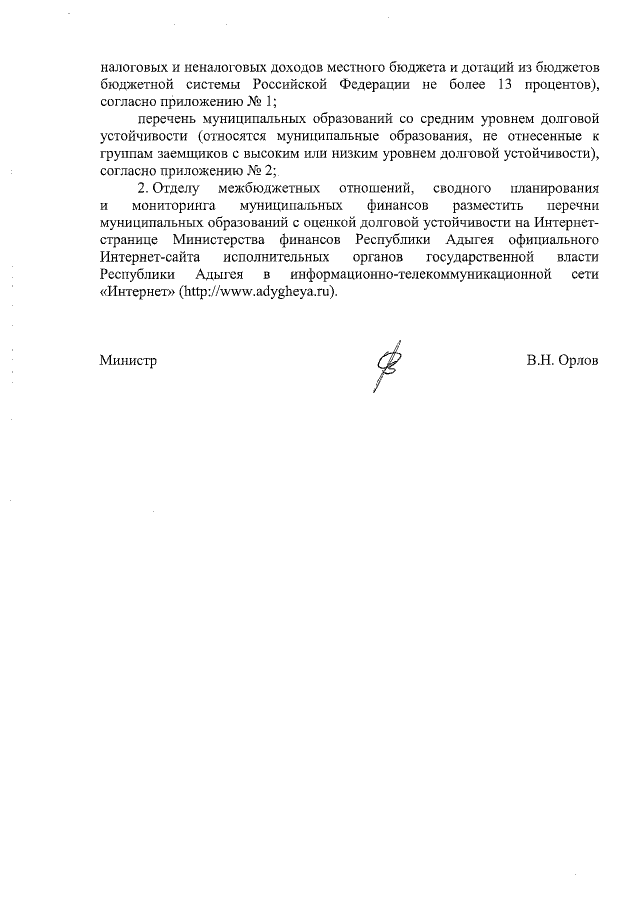 налоговых и неналоговых доходов местного бюджета и дотаций из бюджетов бюджетной системы Российской Федерации не более 13 процентов), согласно приложению № 1;

перечень муниципальных образований со средним уровнем долговой устойчивости (относятся муниципальные образования, не отнесенные к группам заемщиков с высоким или низким уровнем долговой устойчивости), согласно приложению № 2;

2. Отделу межбюджетных отношений, сводного планирования и мониторинга муниципальных финансов разместить перечни муниципальных образований с оценкой долговой устойчивости на Интернет-странице Министерства финансов Республики Адыгея официального Интернет-сайта исполнительных органов государственной власти Республики Адыгея в информационно-телекоммуникационной сети «Интернет» (http://www.adygheya.ru).

Министр

В.Н. Орлов